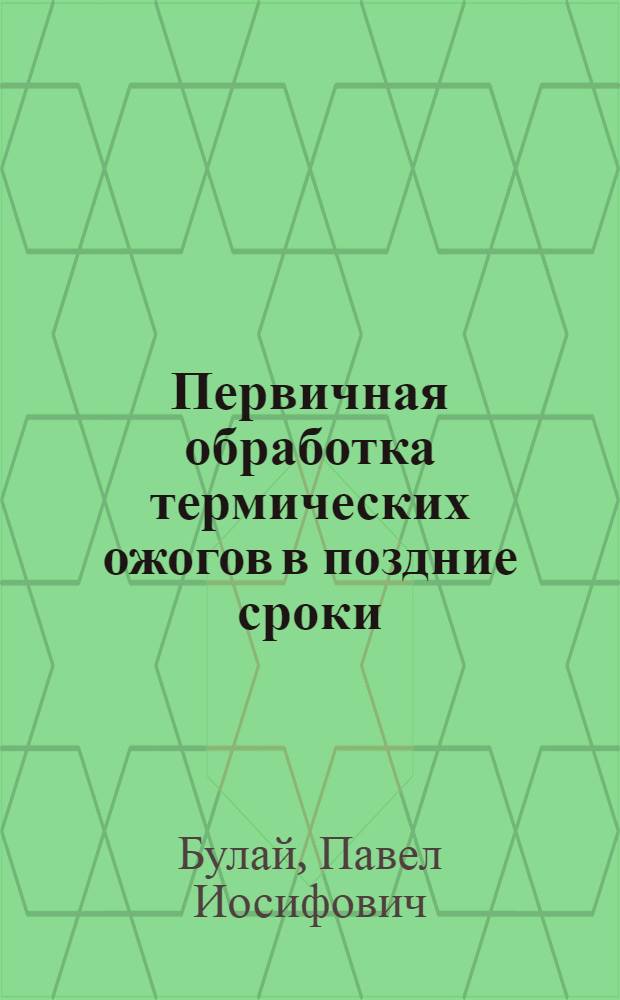 Первичная обработка термических ожогов в поздние сроки

Булай, Павел Иосифович